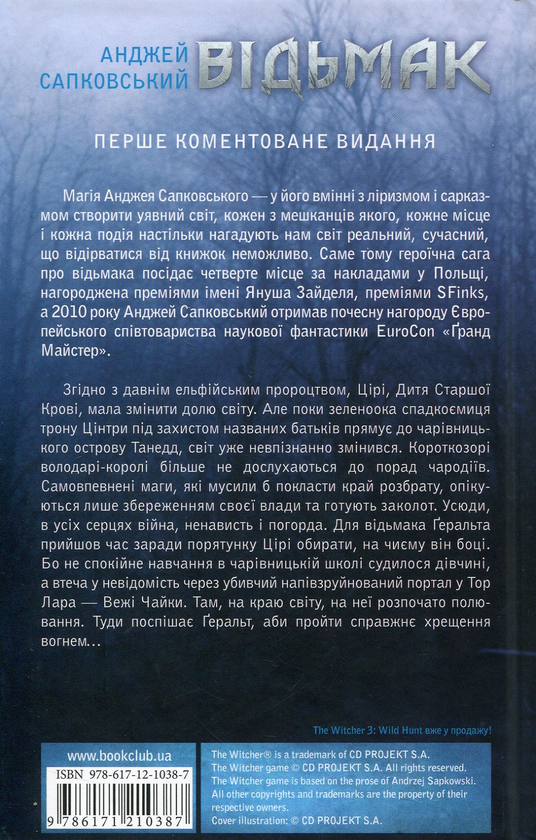 АНДЖЕЙ САПКОВСЬКИЙ ВІДЬМАК

ПЕРШЕ КОМЕНТОВАНЕ ВИДАННЯ

Магія Анджея Сапковського — у його вмінні з ліризмом і сарказмом створити уявний світ, кожен з мешканців якого, кожне місце і кожна подія настільки нагадують нам світ реальний, сучасний, що відірватися від книжок неможливо. Саме тому героїчна сага про відьмака посідає четверте місце за накладами у Польщі, нагороджена преміями імені Януша Зайделя, преміями SFinks, а 2010 року Анджей Сапковський отримав почесну нагороду Європейського співтовариства наукової фантастики EuroCon «Ґранд Майстер».

Згідно з давнім ельфійським пророцтвом, Цірі, Дитя Старшої Крові, мала змінити долю світу. Але поки зеленоока спадкоємиця трону Цінтри під захистом названих батьків прямує до чарівницького острову Танедд, світ уже невпізнанно змінився. Короткозорі володарі-королі більше не дослухаються до порад чародіїв. Самовпевнені маги, які мусили б покласти край розбрату, опікуються лише збереженням своєї влади та готують заколот. Усюди, в усіх серцях війна, ненависть і погорда. Для відьмака Ґеральта прийшов час заради порятунку Цірі обирати, на чиєму він боці. Бо не спокійне навчання в чарівницькій школі судилося дівчині, а втеча у невідомість через убивчий напівзруйнований портал у Тор Лара — Вежі Чайки. Там, на краю світу, на неї розпочато полювання. Туди поспішає Ґеральт, аби пройти справжнє хрещення вогнем...

The Witcher 3: Wild Hunt вже у продажу!

www.bookclub.ua

ISBN 978-617-12-1038-7

9 786171 210387

The Witcher® is a trademark of CD PROJEKT S.A.
The Witcher game © CD PROJEKT S.A. All rights reserved.
The Witcher game is based on the prose of Andrzej Sapkowski.
All other copyrights and trademarks are the property of their respective owners.
Cover illustration: © CD PROJEKT S.A.